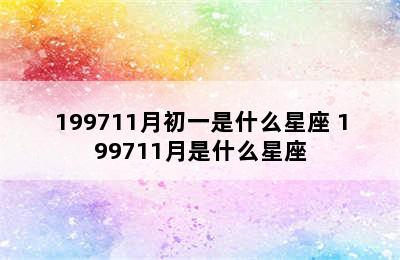 199711月初一是什么星座 199711月是什么星座